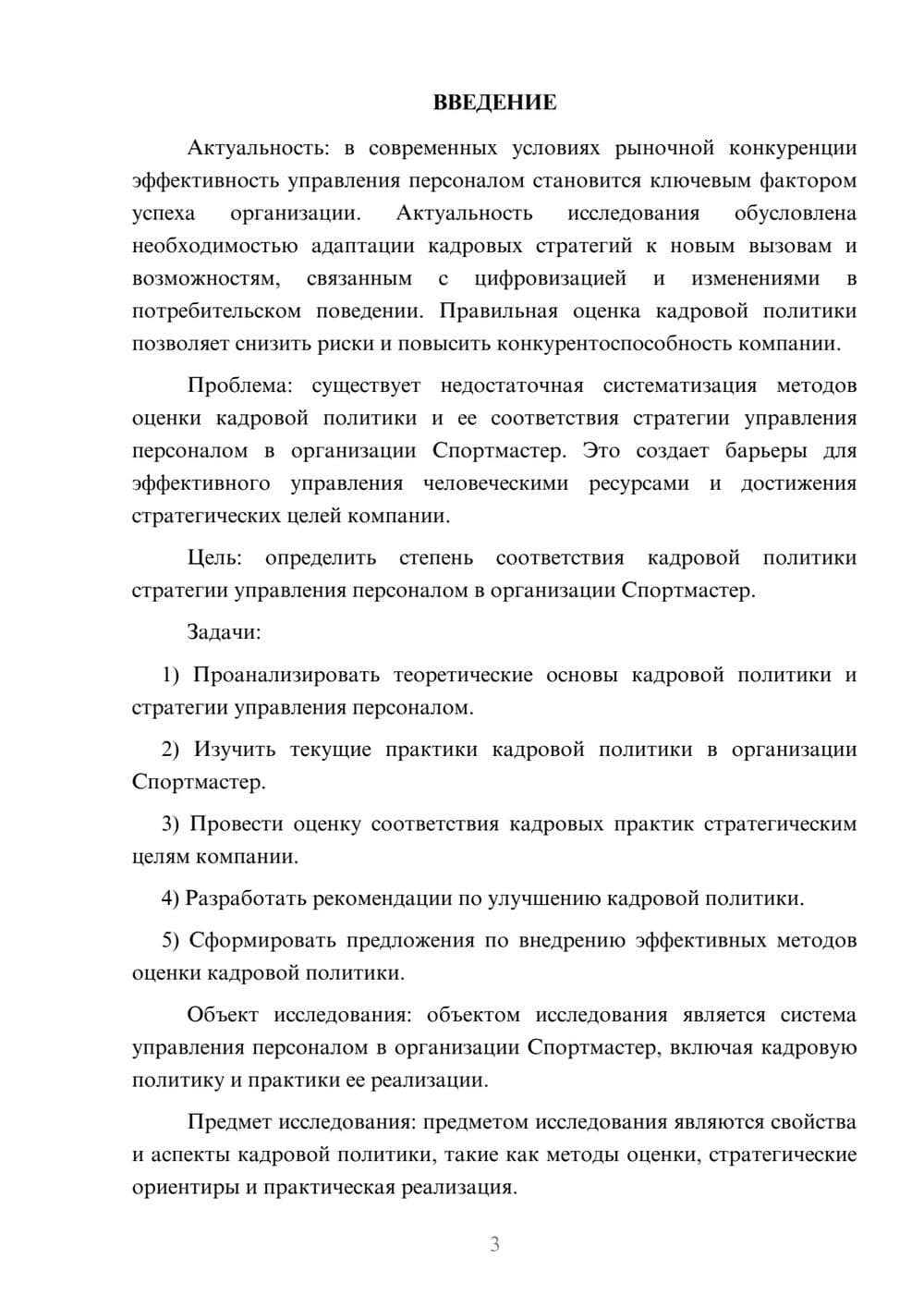 ВВЕДЕНИЕ

Актуальность: в современных условиях рыночной конкуренции эффективность управления персоналом становится ключевым фактором успеха организации. Актуальность исследования обусловлена необходимостью адаптации кадровых стратегий к новым вызовам и возможностям, связанным с цифровизацией и изменениями в потребительском поведении. Правильная оценка кадровой политики позволяет снизить риски и повысить конкурентоспособность компании.

Проблема: существует недостаточная систематизация методов оценки кадровой политики и ее соответствия стратегии управления персоналом в организации Спортмастер. Это создает барьеры для эффективного управления человеческими ресурсами и достижения стратегических целей компании.

Цель: определить степень соответствия кадровой политики стратегии управления персоналом в организации Спортмастер.

Задачи:

1) Проанализировать теоретические основы кадровой политики и стратегии управления персоналом.

2) Изучить текущие практики кадровой политики в организации Спортмастер.

3) Провести оценку соответствия кадровых практик стратегическим целям компании.

4) Разработать рекомендации по улучшению кадровой политики.

5) Сформировать предложения по внедрению эффективных методов оценки кадровой политики.

Объект исследования: объектом исследования является система управления персоналом в организации Спортмастер, включая кадровую политику и практики ее реализации.

Предмет исследования: предметом исследования являются свойства и аспекты кадровой политики, такие как методы оценки, стратегические ориентиры и практическая реализация.

3